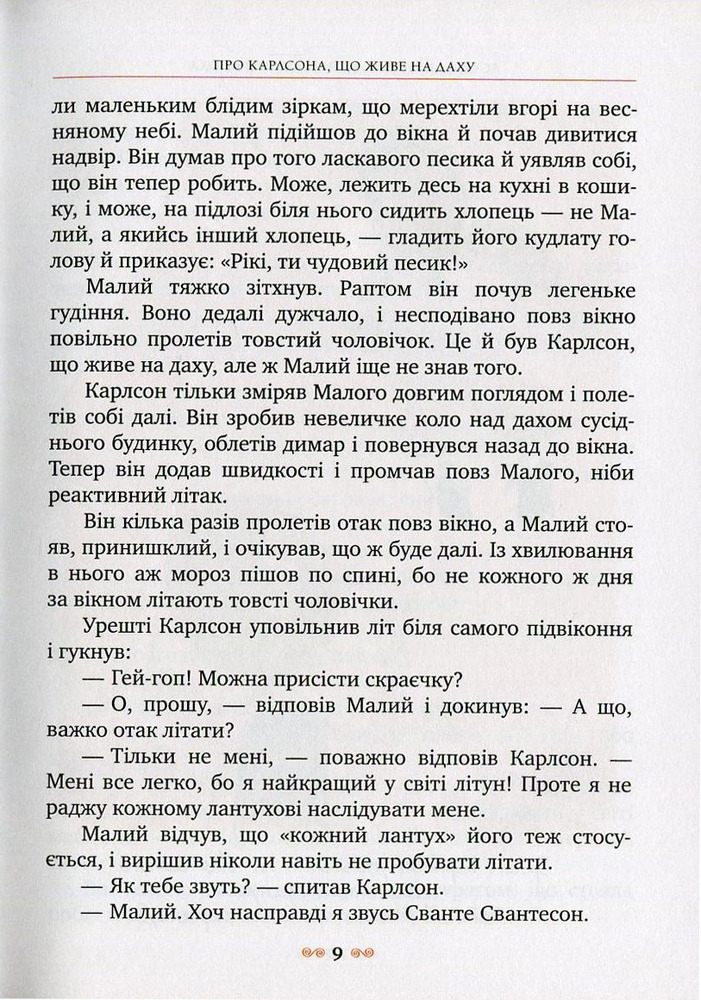 ПРО КАРЛСОНА, ЩО ЖИВЕ НА ДАХУ

ли маленьким блідим зіркам, що мерехтіли вгорі на весняному небі. Малий підійшов до вікна й почав дивитися надвір. Він думав про того ласкавого песика й уявляв собі, що він тепер робить. Може, лежить десь на кухні в кошику, і може, на підлозі біля нього сидить хлопець — не Малий, а якийсь інший хлопець, — гладить його кудлату голову й приказує: «Рікі, ти чудовий песик!»

Малий тяжко зітхнув. Раптом він почув легеньке гудіння. Воно дедалі дужчало, і несподівано повз вікно повільно пролетів товстий чоловічок. Це й був Карлсон, що живе на даху, але ж Малий іще не знав того.

Карлсон тільки зміряв Малого довгим поглядом і полетів собі далі. Він зробив невеличке коло над дахом сусіднього будинку, облетів димар і повернувся назад до вікна. Тепер він додав швидкості і промчав повз Малого, ніби реактивний літак.

Він кілька разів пролетів отак повз вікно, а Малий стояв, принишклий, і очікував, що ж буде далі. Із хвилювання в нього аж мороз пішов по спині, бо не кожного ж дня за вікном літають товсті чоловічки.

Урешті Карлсон уповільнив літ біля самого підвіконня і гукнув:

— Гей-гоп! Можна присісти скраєчку?

— О, прошу, — відповів Малий і докинув: — А що, важко отак літати?

— Тільки не мені, — поважно відповів Карлсон. — Мені все легко, бо я найкращий у світі літун! Проте я не раджу кожному лантухові наслідувати мене.

Малий відчув, що «кожний лантух» його теж стосується, і вирішив ніколи навіть не пробувати літати.

— Як тебе звуть? — спитав Карлсон.

— Малий. Хоч насправді я звусь Сванте Свантесон.

9